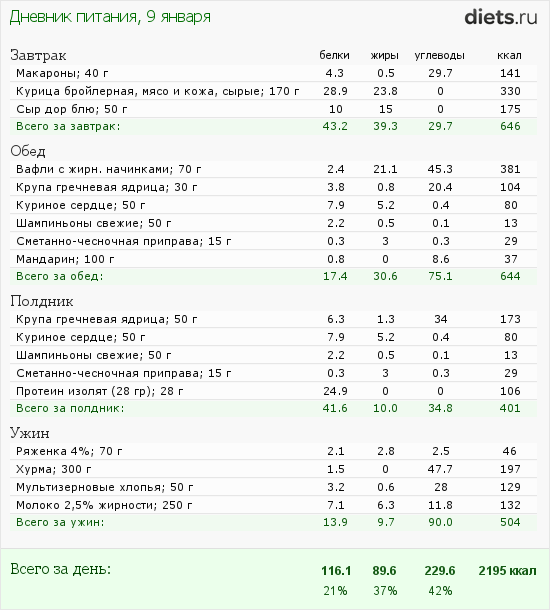 Дневник питания, 9 января

diets.ru

| Завтрак | белки | жиры | углеводы | ккал |
|---|---|---|---|---|
| Макароны; 40 г | 4.3 | 0.5 | 29.7 | 141 |
| Курица бройлерная, мясо и кожа, сырые; 170 г | 28.9 | 23.8 | 0 | 330 |
| Сыр дор блю; 50 г | 10 | 15 | 0 | 175 |
| Всего за завтрак: | 43.2 | 39.3 | 29.7 | 646 |

| Обед | | | | |
|---|---|---|---|---|
| Вафли с жирн. начинками; 70 г | 2.4 | 21.1 | 45.3 | 381 |
| Крупа гречневая ядрица; 30 г | 3.8 | 0.8 | 20.4 | 104 |
| Куриное сердце; 50 г | 7.9 | 5.2 | 0.4 | 80 |
| Шампиньоны свежие; 50 г | 2.2 | 0.5 | 0.1 | 13 |
| Сметанно-чесночная приправа; 15 г | 0.3 | 3 | 0.3 | 29 |
| Мандарин; 100 г | 0.8 | 0 | 8.6 | 37 |
| Всего за обед: | 17.4 | 30.6 | 75.1 | 644 |

| Полдник | | | | |
|---|---|---|---|---|
| Крупа гречневая ядрица; 50 г | 6.3 | 1.3 | 34 | 173 |
| Куриное сердце; 50 г | 7.9 | 5.2 | 0.4 | 80 |
| Шампиньоны свежие; 50 г | 2.2 | 0.5 | 0.1 | 13 |
| Сметанно-чесночная приправа; 15 г | 0.3 | 3 | 0.3 | 29 |
| Протеин изолят (28 гр); 28 г | 24.9 | 0 | 0 | 106 |
| Всего за полдник: | 41.6 | 10.0 | 34.8 | 401 |

| Ужин | | | | |
|---|---|---|---|---|
| Ряженка 4%; 70 г | 2.1 | 2.8 | 2.5 | 46 |
| Хурма; 300 г | 1.5 | 0 | 47.7 | 197 |
| Мультизерновые хлопья; 50 г | 3.2 | 0.6 | 28 | 129 |
| Молоко 2,5% жирности; 250 г | 7.1 | 6.3 | 11.8 | 132 |
| Всего за ужин: | 13.9 | 9.7 | 90.0 | 504 |

| Всего за день: | 116.1 | 89.6 | 229.6 | 2195 ккал |
|---|---|---|---|---|
| | 21% | 37% | 42% | |